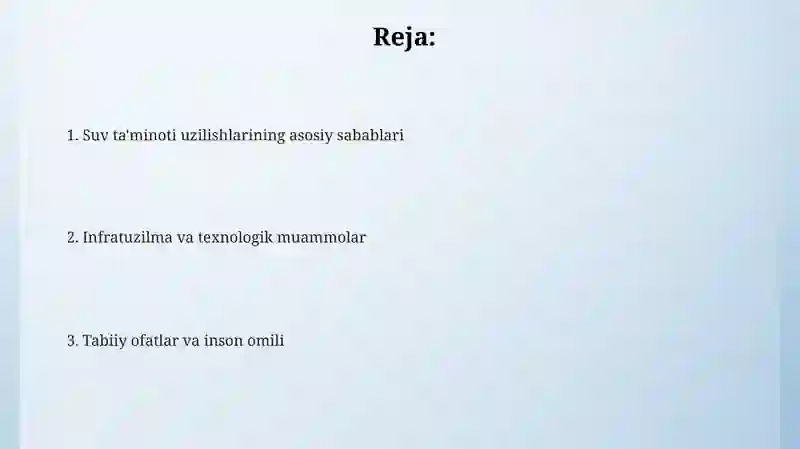 Reja:

1. Suv ta'minoti uzilishlarining asosiy sabablari

2. Infratuzilma va texnologik muammolar

3. Tabiiy ofatlar va inson omili